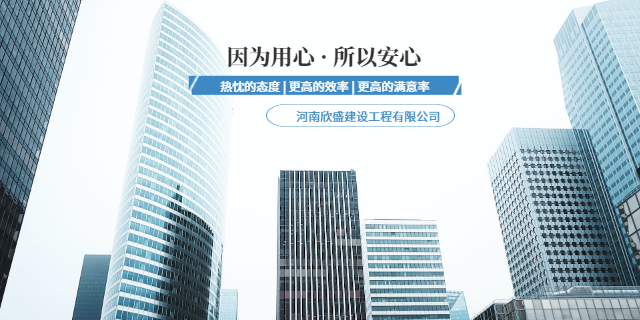 因为用心 · 所以安心

热忱的态度 | 更高的效率 | 更高的满意率

河南欣盛建设工程有限公司